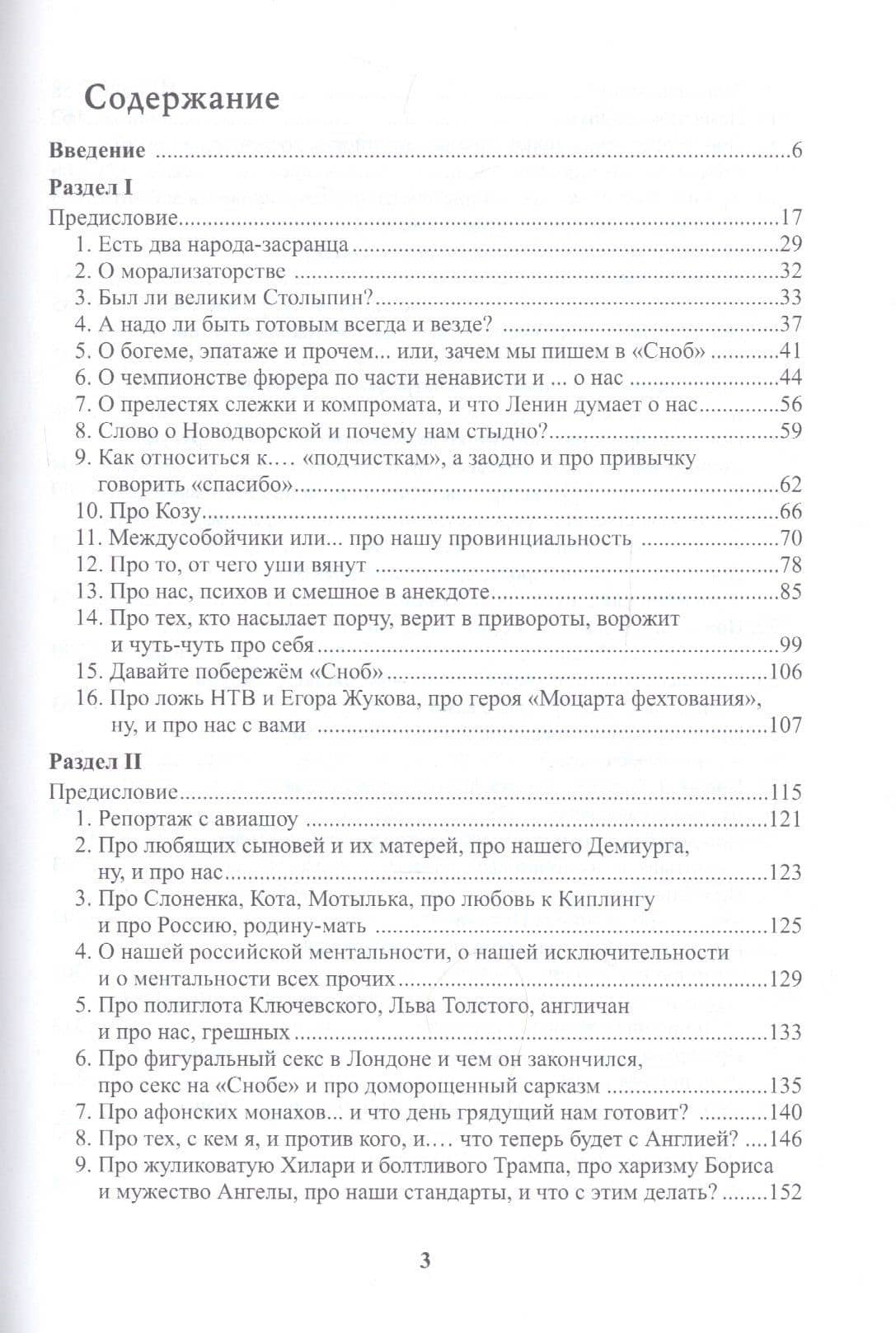 Содержание

Введение 6

Раздел I

Предисловие 17

1. Есть два народа-засранца 29

2. О морализаторстве 32

3. Был ли великим Столыпин? 33

4. А надо ли быть готовым всегда и везде? 37

5. О богеме, эпатаже и прочем... или, зачем мы пишем в «Сноб» 41

6. О чемпионстве фюрера по части ненависти и ... о нас 44

7. О прелестях слежки и компромата, и что Ленин думает о нас 56

8. Слово о Новодворской и почему нам стыдно? 59

9. Как относиться к.... «подчисткам», а заодно и про привычку говорить «спасибо» 62

10. Про Козу 66

11. Междусобойчики или... про нашу провинциальность 70

12. Про то, от чего уши вянут 78

13. Про нас, психов и смешное в анекдоте 85

14. Про тех, кто насылает порчу, верит в привороты, ворожит и чуть-чуть про себя 99

15. Давайте побережём «Сноб» 106

16. Про ложь НТВ и Егора Жукова, про героя «Моцарта фехтования», ну, и про нас с вами 107

Раздел II

Предисловие 115

1. Репортаж с авиашоу 121

2. Про любящих сыновей и их матерей, про нашего Демиурга, ну, и про нас 123

3. Про Слоненка, Кота, Мотылька, про любовь к Киплингу и про Россию, родину-мать 125

4. О нашей российской ментальности, о нашей исключительности и о ментальности всех прочих 129

5. Про полиглота Ключевского, Льва Толстого, англичан и про нас, грешных 133

6. Про фигуральный секс в Лондоне и чем он закончился, про секс на «Снобе» и про доморощенный сарказм 135

7. Про афонских монахов... и что день грядущий нам готовит? 140

8. Про тех, с кем я, и против кого, и.... что теперь будет с Англией? 146

9. Про жуликоватую Хилари и болтливого Трампа, про харизму Бориса и мужество Ангелы, про наши стандарты, и что с этим делать? 152

3